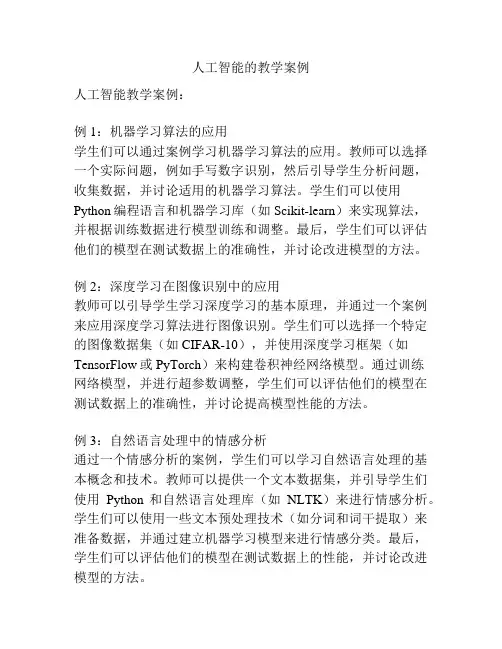 人工智能的教学案例

人工智能教学案例：

例 1：机器学习算法的应用
学生们可以通过案例学习机器学习算法的应用。教师可以选择一个实际问题，例如手写数字识别，然后引导学生分析问题，收集数据，并讨论适用的机器学习算法。学生们可以使用 Python 编程语言和机器学习库（如 Scikit-learn）来实现算法，并根据训练数据进行模型训练和调整。最后，学生们可以评估他们的模型在测试数据上的准确性，并讨论改进模型的方法。

例 2：深度学习在图像识别中的应用
教师可以引导学生学习深度学习的基本原理，并通过一个案例来应用深度学习算法进行图像识别。学生们可以选择一个特定的图像数据集（如 CIFAR-10），并使用深度学习框架（如 TensorFlow 或 PyTorch）来构建卷积神经网络模型。通过训练网络模型，并进行超参数调整，学生们可以评估他们的模型在测试数据上的准确性，并讨论提高模型性能的方法。

例 3：自然语言处理中的情感分析
通过一个情感分析的案例，学生们可以学习自然语言处理的基本概念和技术。教师可以提供一个文本数据集，并引导学生们使用 Python 和自然语言处理库（如 NLTK）来进行情感分析。学生们可以使用一些文本预处理技术（如分词和词干提取）来准备数据，并通过建立机器学习模型来进行情感分类。最后，学生们可以评估他们的模型在测试数据上的性能，并讨论改进模型的方法。